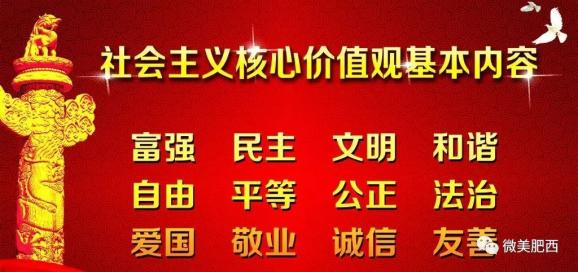 社会主义核心价值观基本内容

富强 民主 文明 和谐
自由 平等 公正 法治
爱国 敬业 诚信 友善

微美肥西